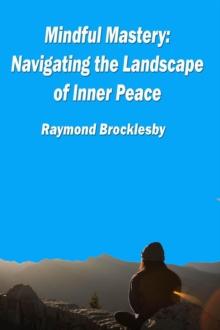 Mindful Mastery:
Navigating the Landscape of Inner Peace

Raymond Brocklesby